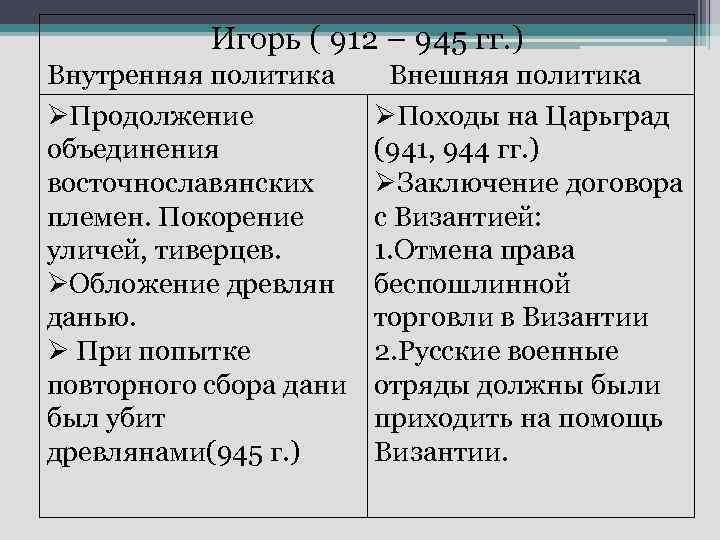 Игорь ( 912 – 945 гг.)

| Внутренняя политика | Внешняя политика |
|---|---|
| ➢Продолжение объединения восточнославянских племен. Покорение уличей, тиверцев. ➢Обложение древлян данью. ➢ При попытке повторного сбора дани был убит древлянами(945 г.) | ➢Походы на Царьград (941, 944 гг.) ➢Заключение договора с Византией: 1.Отмена права беспошлинной торговли в Византии 2.Русские военные отряды должны были приходить на помощь Византии. |